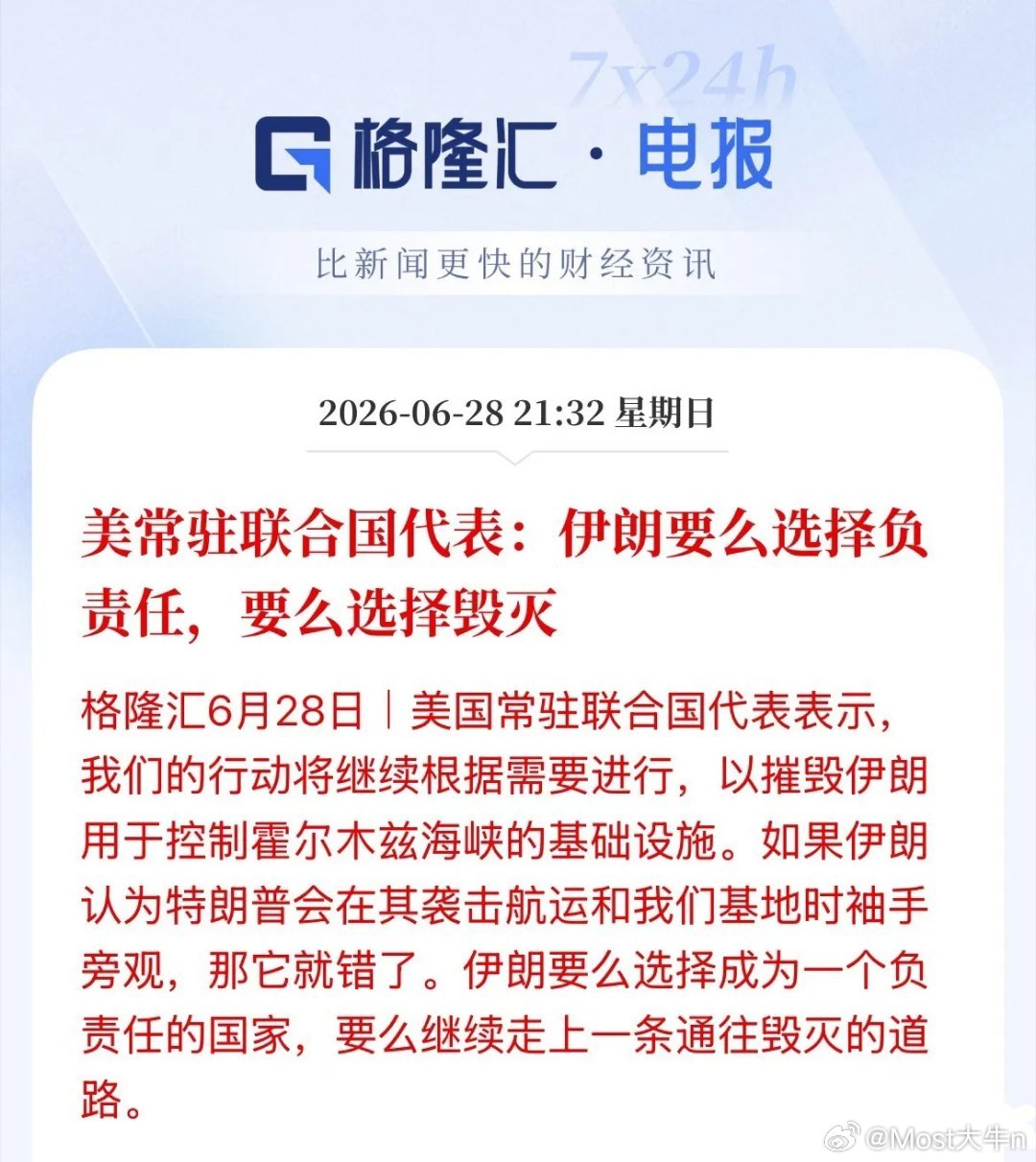 7x24h

格隆汇 · 电报

比新闻更快的财经资讯

2026-06-28 21:32 星期日

美常驻联合国代表：伊朗要么选择负责任，要么选择毁灭

格隆汇6月28日｜美国常驻联合国代表表示，我们的行动将继续根据需要进行，以摧毁伊朗用于控制霍尔木兹海峡的基础设施。如果伊朗认为特朗普会在其袭击航运和我们基地时袖手旁观，那它就错了。伊朗要么选择成为一个负责任的国家，要么继续走上一条通往毁灭的道路。

@Most大牛n